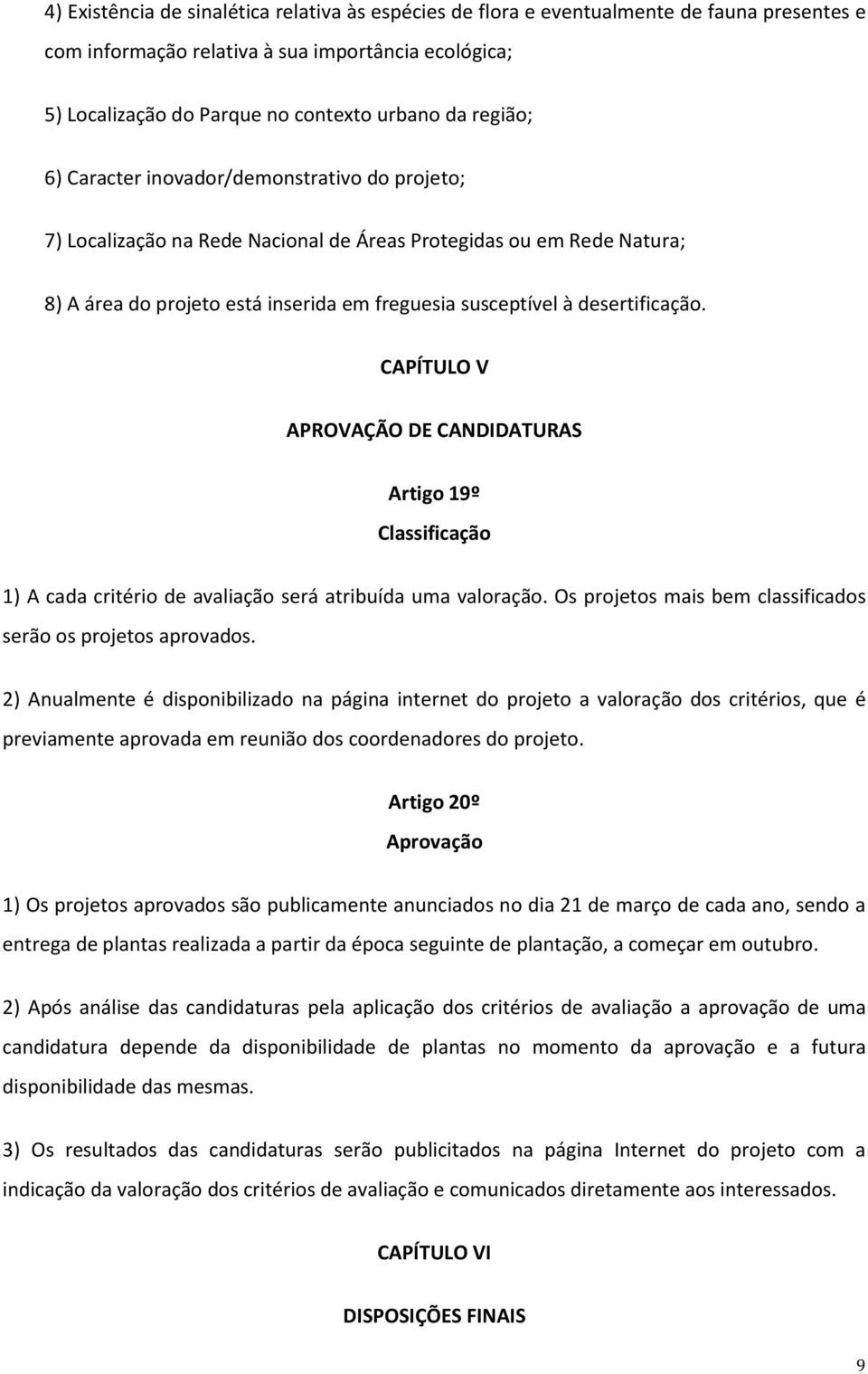 4) Existência de sinalética relativa às espécies de flora e eventualmente de fauna presentes e com informação relativa à sua importância ecológica;

5) Localização do Parque no contexto urbano da região;

6) Caracter inovador/demonstrativo do projeto;

7) Localização na Rede Nacional de Áreas Protegidas ou em Rede Natura;

8) A área do projeto está inserida em freguesia susceptível à desertificação.

CAPÍTULO V

APROVAÇÃO DE CANDIDATURAS

Artigo 19º

Classificação

1) A cada critério de avaliação será atribuída uma valoração. Os projetos mais bem classificados serão os projetos aprovados.

2) Anualmente é disponibilizado na página internet do projeto a valoração dos critérios, que é previamente aprovada em reunião dos coordenadores do projeto.

Artigo 20º

Aprovação

1) Os projetos aprovados são publicamente anunciados no dia 21 de março de cada ano, sendo a entrega de plantas realizada a partir da época seguinte de plantação, a começar em outubro.

2) Após análise das candidaturas pela aplicação dos critérios de avaliação a aprovação de uma candidatura depende da disponibilidade de plantas no momento da aprovação e a futura disponibilidade das mesmas.

3) Os resultados das candidaturas serão publicitados na página Internet do projeto com a indicação da valoração dos critérios de avaliação e comunicados diretamente aos interessados.

CAPÍTULO VI

DISPOSIÇÕES FINAIS

9